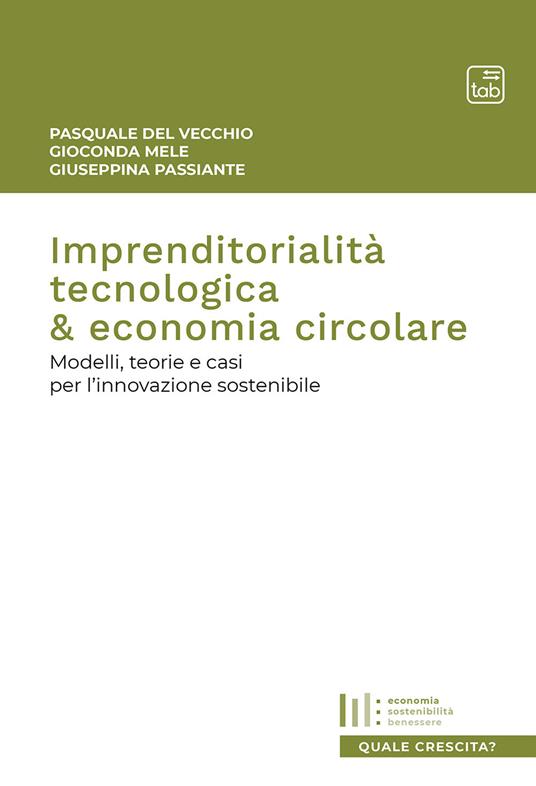 tab

PASQUALE DEL VECCHIO
GIOCONDA MELE
GIUSEPPINA PASSIANTE

Imprenditorialità tecnologica & economia circolare

Modelli, teorie e casi per l'innovazione sostenibile

economia
sostenibilità
benessere

QUALE CRESCITA?